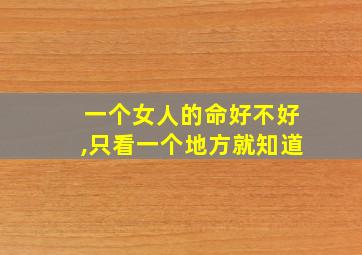 一个女人的命好不好,只看一个地方就知道